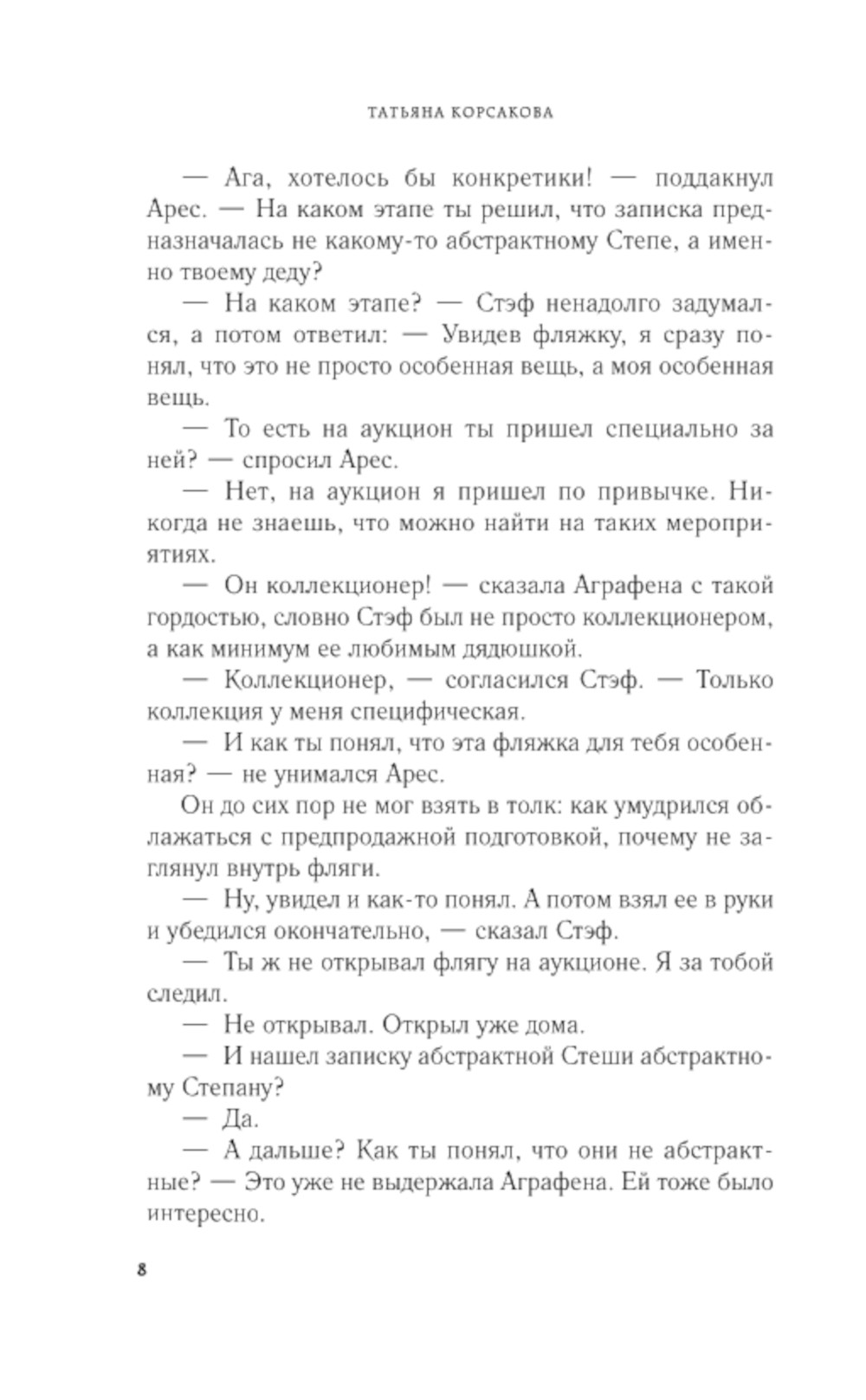 ТАТЬЯНА КОРСАКОВА

— Ага, хотелось бы конкретики! — поддакнул Арес. — На каком этапе ты решил, что записка предназначалась не какому-то абстрактному Степе, а именно твоему деду?

— На каком этапе? — Стэф ненадолго задумался, а потом ответил: — Увидев фляжку, я сразу понял, что это не просто особенная вещь, а моя особенная вещь.

— То есть на аукцион ты пришел специально за ней? — спросил Арес.

— Нет, на аукцион я пришел по привычке. Никогда не знаешь, что можно найти на таких мероприятиях.

— Он коллекционер! — сказала Аграфена с такой гордостью, словно Стэф был не просто коллекционером, а как минимум ее любимым дядюшкой.

— Коллекционер, — согласился Стэф. — Только коллекция у меня специфическая.

— И как ты понял, что эта фляжка для тебя особенная? — не унимался Арес.

Он до сих пор не мог взять в толк: как умудрился облажаться с предпродажной подготовкой, почему не заглянул внутрь фляги.

— Ну, увидел и как-то понял. А потом взял ее в руки и убедился окончательно, — сказал Стэф.

— Ты ж не открывал флягу на аукционе. Я за тобой следил.

— Не открывал. Открыл уже дома.

— И нашел записку абстрактной Стеши абстрактному Степану?

— Да.

— А дальше? Как ты понял, что они не абстрактные? — Это уже не выдержала Аграфена. Ей тоже было интересно.

8